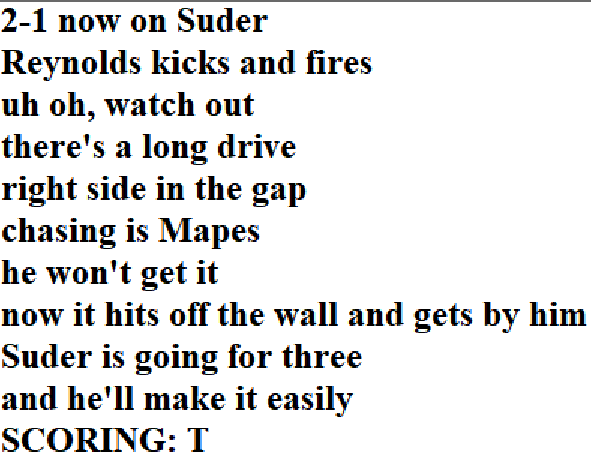 2-1 now on Suder
Reynolds kicks and fires
uh oh, watch out
there's a long drive
right side in the gap
chasing is Mapes
he won't get it
now it hits off the wall and gets by him
Suder is going for three
and he'll make it easily
SCORING: T